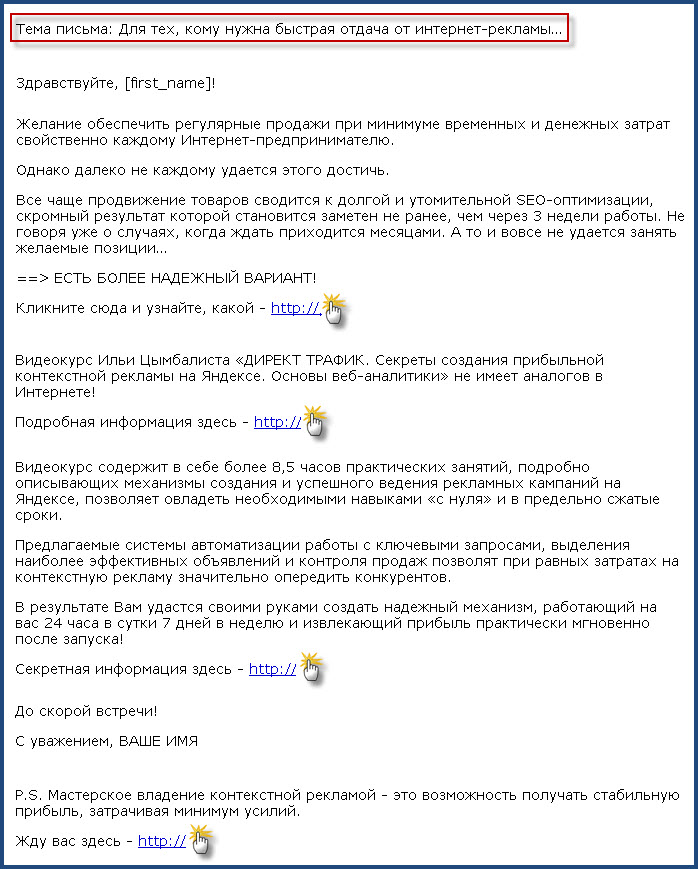 Тема письма: Для тех, кому нужна быстрая отдача от интернет-рекламы...

Здравствуйте, [first_name]!

Желание обеспечить регулярные продажи при минимуме временных и денежных затрат свойственно каждому Интернет-предпринимателю.

Однако далеко не каждому удается этого достичь.

Все чаще продвижение товаров сводится к долгой и утомительной SEO-оптимизации, скромный результат которой становится заметен не ранее, чем через 3 недели работы. Не говоря уже о случаях, когда ждать приходится месяцами. А то и вовсе не удается занять желаемые позиции...

==> ЕСТЬ БОЛЕЕ НАДЕЖНЫЙ ВАРИАНТ!

Кликните сюда и узнайте, какой - http://

Видеокурс Ильи Цымбалиста «ДИРЕКТ ТРАФИК. Секреты создания прибыльной контекстной рекламы на Яндексе. Основы веб-аналитики» не имеет аналогов в Интернете!

Подробная информация здесь - http://

Видеокурс содержит в себе более 8,5 часов практических занятий, подробно описывающих механизмы создания и успешного ведения рекламных кампаний на Яндексе, позволяет овладеть необходимыми навыками «с нуля» и в предельно сжатые сроки.

Предлагаемые системы автоматизации работы с ключевыми запросами, выделения наиболее эффективных объявлений и контроля продаж позволят при равных затратах на контекстную рекламу значительно опередить конкурентов.

В результате Вам удастся своими руками создать надежный механизм, работающий на вас 24 часа в сутки 7 дней в неделю и извлекающий прибыль практически мгновенно после запуска!

Секретная информация здесь - http://

До скорой встречи!

С уважением, ВАШЕ ИМЯ

P.S. Мастерское владение контекстной рекламой - это возможность получать стабильную прибыль, затрачивая минимум усилий.

Жду вас здесь - http://